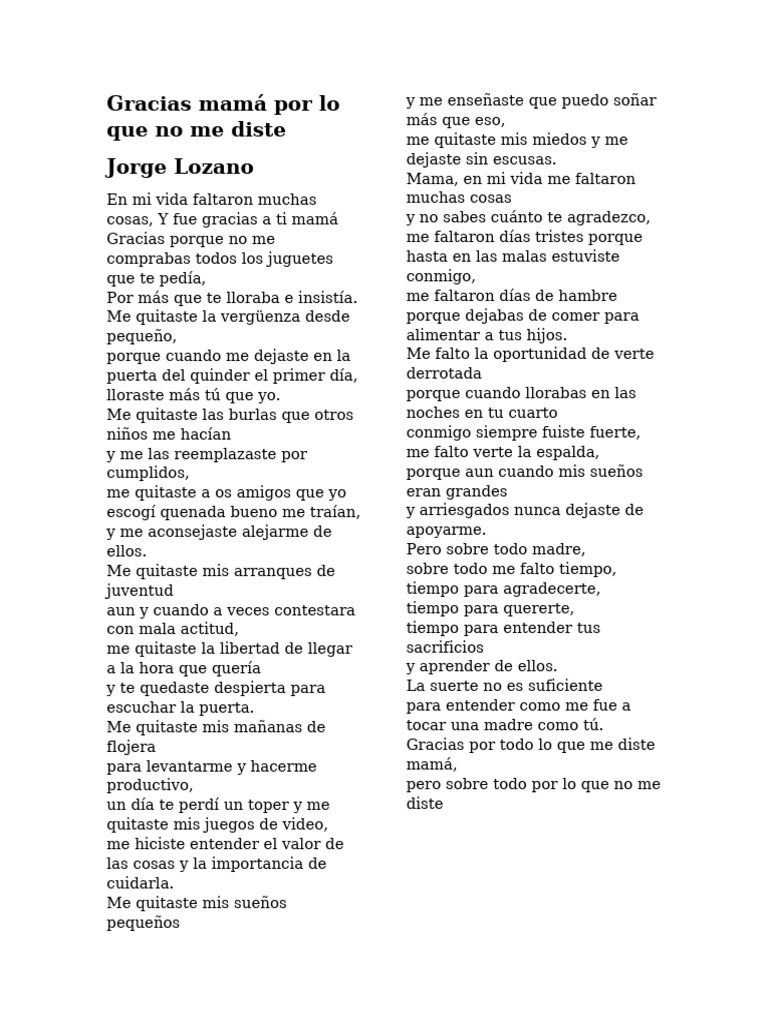 Gracias mamá por lo que no me diste

Jorge Lozano

En mi vida faltaron muchas cosas, Y fue gracias a ti mamá
Gracias porque no me comprabas todos los juguetes que te pedía,
Por más que te lloraba e insistía.
Me quitaste la vergüenza desde pequeño,
porque cuando me dejaste en la puerta del quinder el primer día, lloraste más tú que yo.
Me quitaste las burlas que otros niños me hacían
y me las reemplazaste por cumplidos,
me quitaste a os amigos que yo escogí quenada bueno me traían,
y me aconsejaste alejarme de ellos.
Me quitaste mis arranques de juventud
aun y cuando a veces contestara con mala actitud,
me quitaste la libertad de llegar a la hora que quería
y te quedaste despierta para escuchar la puerta.
Me quitaste mis mañanas de flojera
para levantarme y hacerme productivo,
un día te perdí un toper y me quitaste mis juegos de video,
me hiciste entender el valor de las cosas y la importancia de cuidarla.
Me quitaste mis sueños pequeños
y me enseñaste que puedo soñar más que eso,
me quitaste mis miedos y me dejaste sin escusas.
Mama, en mi vida me faltaron muchas cosas
y no sabes cuánto te agradezco,
me faltaron días tristes porque hasta en las malas estuviste conmigo,
me faltaron días de hambre porque dejabas de comer para alimentar a tus hijos.
Me falto la oportunidad de verte derrotada
porque cuando llorabas en las noches en tu cuarto
conmigo siempre fuiste fuerte,
me falto verte la espalda,
porque aun cuando mis sueños eran grandes
y arriesgados nunca dejaste de apoyarme.
Pero sobre todo madre,
sobre todo me falto tiempo,
tiempo para agradecerte,
tiempo para quererte,
tiempo para entender tus sacrificios
y aprender de ellos.
La suerte no es suficiente
para entender como me fue a tocar una madre como tú.
Gracias por todo lo que me diste mamá,
pero sobre todo por lo que no me diste